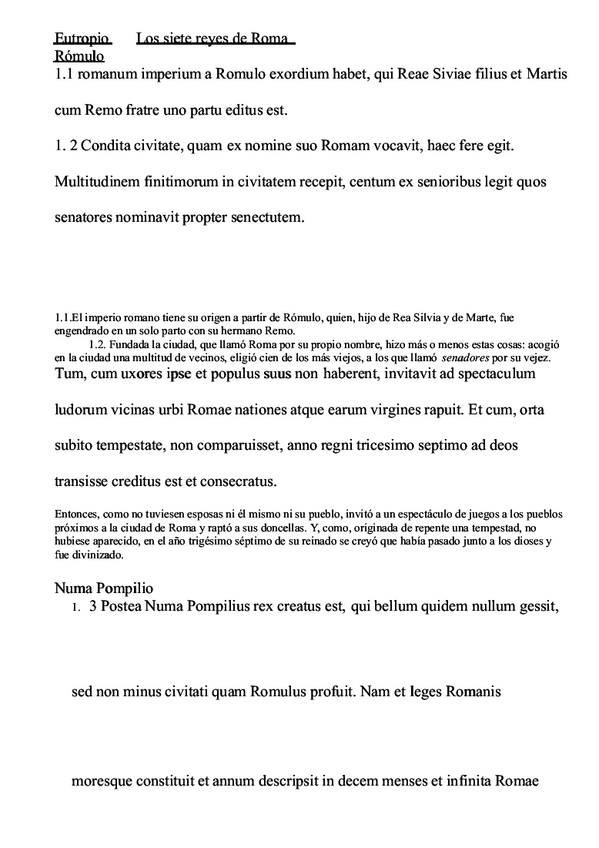 Eutropio Los siete reyes de Roma
Rómulo
1.1 romanum imperium a Romulo exordium habet, qui Reae Siviae filius et Martis cum Remo fratre uno partu editus est.

1. 2 Condita civitate, quam ex nomine suo Romam vocavit, haec fere egit. Multitudinem finitimorum in civitatem recepit, centum ex senioribus legit quos senatores nominavit propter senectutem.

1.1.El imperio romano tiene su origen a partir de Rómulo, quien, hijo de Rea Silvia y de Marte, fue engendrado en un solo parto con su hermano Remo.
1.2. Fundada la ciudad, que llamó Roma por su propio nombre, hizo más o menos estas cosas: acogió en la ciudad una multitud de vecinos, eligió cien de los más viejos, a los que llamó senadores por su vejez.
Tum, cum uxores ipse et populus suus non haberent, invitavit ad spectaculum ludorum vicinas urbi Romae nationes atque earum virgines rapuit. Et cum, orta subito tempestate, non comparuisset, anno regni tricesimo septimo ad deos transisse creditus est et consecratus.

Entonces, como no tuviesen esposas ni él mismo ni su pueblo, invitó a un espectáculo de juegos a los pueblos próximos a la ciudad de Roma y raptó a sus doncellas. Y, como, originada de repente una tempestad, no hubiese aparecido, en el año trigésimo séptimo de su reinado se creyó que había pasado junto a los dioses y fue divinizado.

Numa Pompilio
1. 3 Postea Numa Pompilius rex creatus est, qui bellum quidem nullum gessit,

sed non minus civitati quam Romulus profuit. Nam et leges Romanis

moresque constituit et annum descripsit in decem menses et infinita Romae